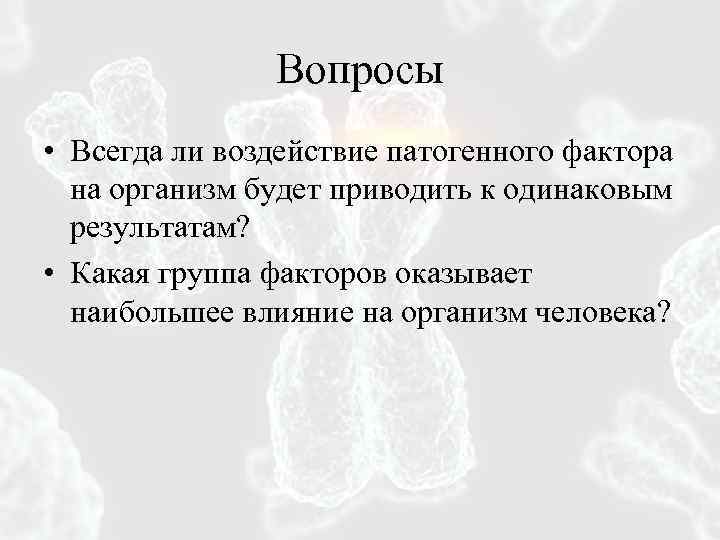 Вопросы

• Всегда ли воздействие патогенного фактора на организм будет приводить к одинаковым результатам?
• Какая группа факторов оказывает наибольшее влияние на организм человека?